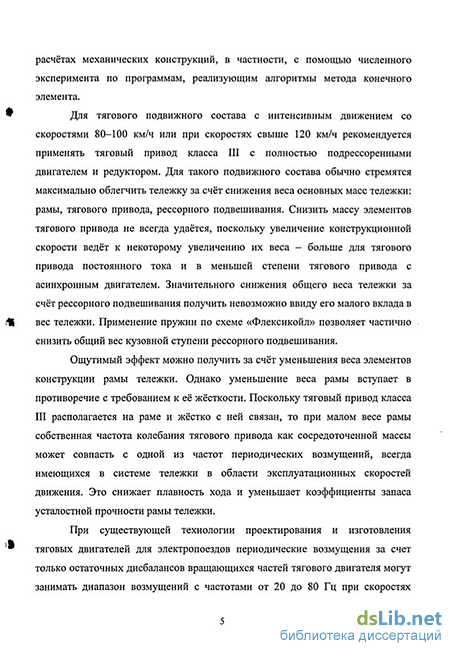 расчётах механических конструкций, в частности, с помощью численного эксперимента по программам, реализующим алгоритмы метода конечного элемента.

Для тягового подвижного состава с интенсивным движением со скоростями 80–100 км/ч или при скоростях свыше 120 км/ч рекомендуется применять тяговый привод класса III с полностью подрессоренными двигателем и редуктором. Для такого подвижного состава обычно стремятся максимально облегчить тележку за счёт снижения веса основных масс тележки: рамы, тягового привода, рессорного подвешивания. Снизить массу элементов тягового привода не всегда удаётся, поскольку увеличение конструкционной скорости ведёт к некоторому увеличению их веса – больше для тягового привода постоянного тока и в меньшей степени тягового привода с асинхронным двигателем. Значительного снижения общего веса тележки за счёт рессорного подвешивания получить невозможно ввиду его малого вклада в вес тележки. Применение пружин по схеме «Флексикойл» позволяет частично снизить общий вес кузовной ступени рессорного подвешивания.

Ощутимый эффект можно получить за счёт уменьшения веса элементов конструкции рамы тележки. Однако уменьшение веса рамы вступает в противоречие с требованием к её жёсткости. Поскольку тяговый привод класса III располагается на раме и жёстко с ней связан, то при малом весе рамы собственная частота колебания тягового привода как сосредоточенной массы может совпасть с одной из частот периодических возмущений, всегда имеющихся в системе тележки в области эксплуатационных скоростей движения. Это снижает плавность хода и уменьшает коэффициенты запаса усталостной прочности рамы тележки.

При существующей технологии проектирования и изготовления тяговых двигателей для электропоездов периодические возмущения за счет только остаточных дисбалансов вращающихся частей тягового двигателя могут занимать диапазон возмущений с частотами от 20 до 80 Гц при скоростях

5

dsLib.net
библиотека диссертаций